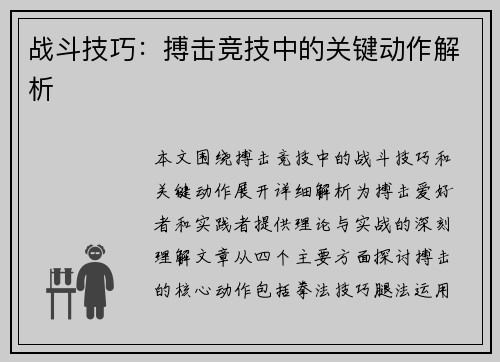 战斗技巧：搏击竞技中的关键动作解析

本文围绕搏击竞技中的战斗技巧和关键动作展开详细解析为搏击爱好者和实践者提供理论与实战的深刻理解文章从四个主要方面探讨搏击的核心动作包括拳法技巧腿法运用